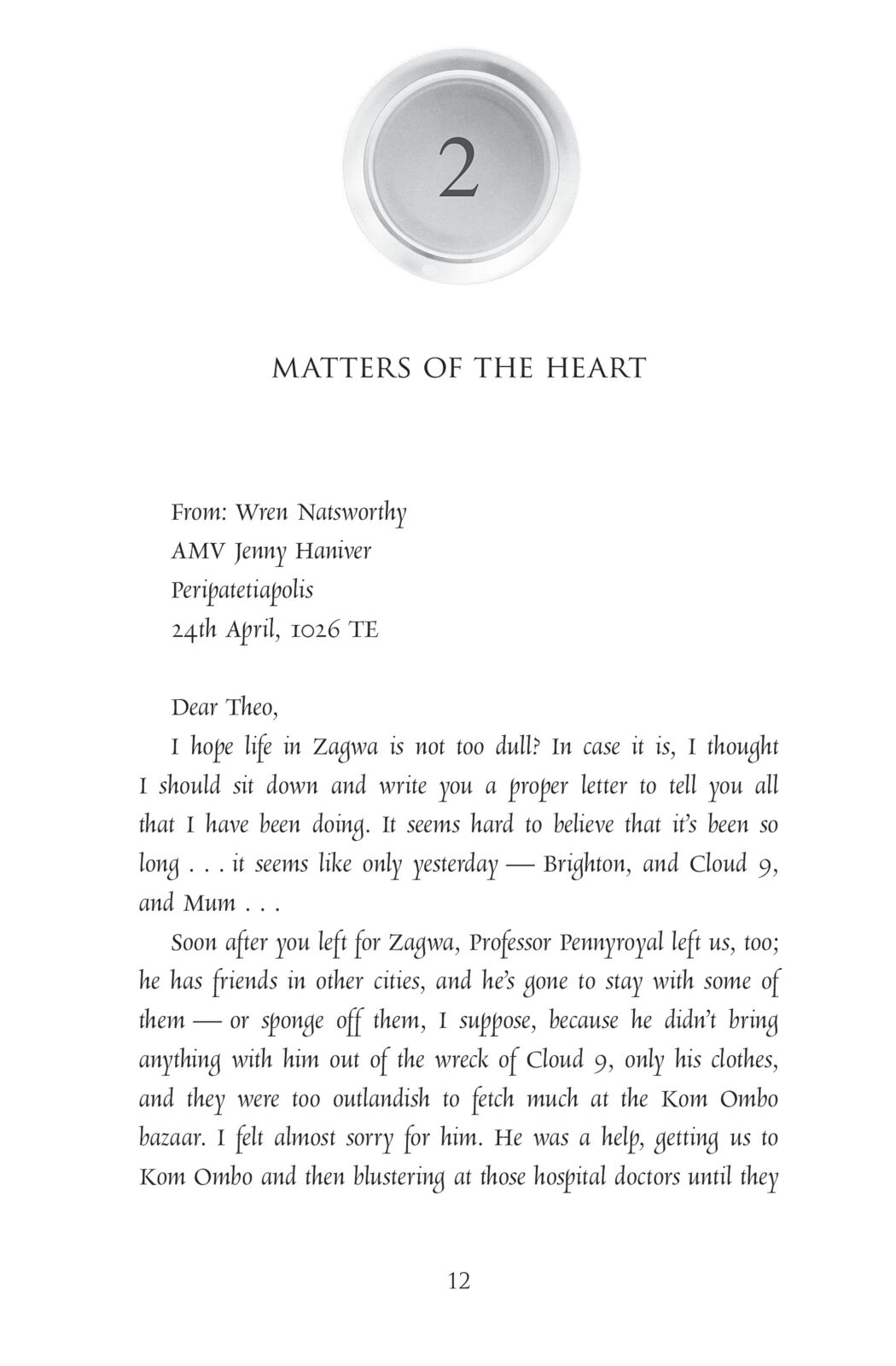 2

MATTERS OF THE HEART

From: Wren Natsworthy
AMV Jenny Haniver
Peripatetiapolis
24th April, 1026 TE

Dear Theo,

I hope life in Zagwa is not too dull? In case it is, I thought I should sit down and write you a proper letter to tell you all that I have been doing. It seems hard to believe that it's been so long . . . it seems like only yesterday — Brighton, and Cloud 9, and Mum . . .

Soon after you left for Zagwa, Professor Pennyroyal left us, too; he has friends in other cities, and he's gone to stay with some of them — or sponge off them, I suppose, because he didn't bring anything with him out of the wreck of Cloud 9, only his clothes, and they were too outlandish to fetch much at the Kom Ombo bazaar. I felt almost sorry for him. He was a help, getting us to Kom Ombo and then blustering at those hospital doctors until they

12